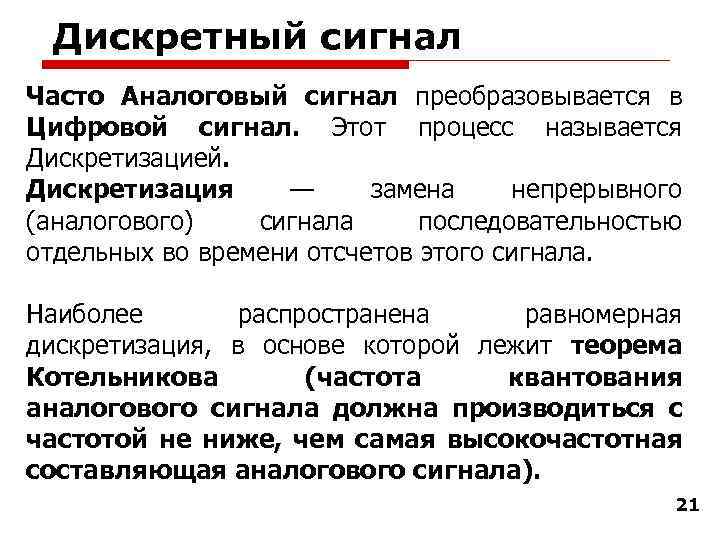 Дискретный сигнал

Часто Аналоговый сигнал преобразовывается в Цифровой сигнал. Этот процесс называется Дискретизацией.

Дискретизация — замена непрерывного (аналогового) сигнала последовательностью отдельных во времени отсчетов этого сигнала.

Наиболее распространена равномерная дискретизация, в основе которой лежит теорема Котельникова (частота квантования аналогового сигнала должна производиться с частотой не ниже, чем самая высокочастотная составляющая аналогового сигнала).

21